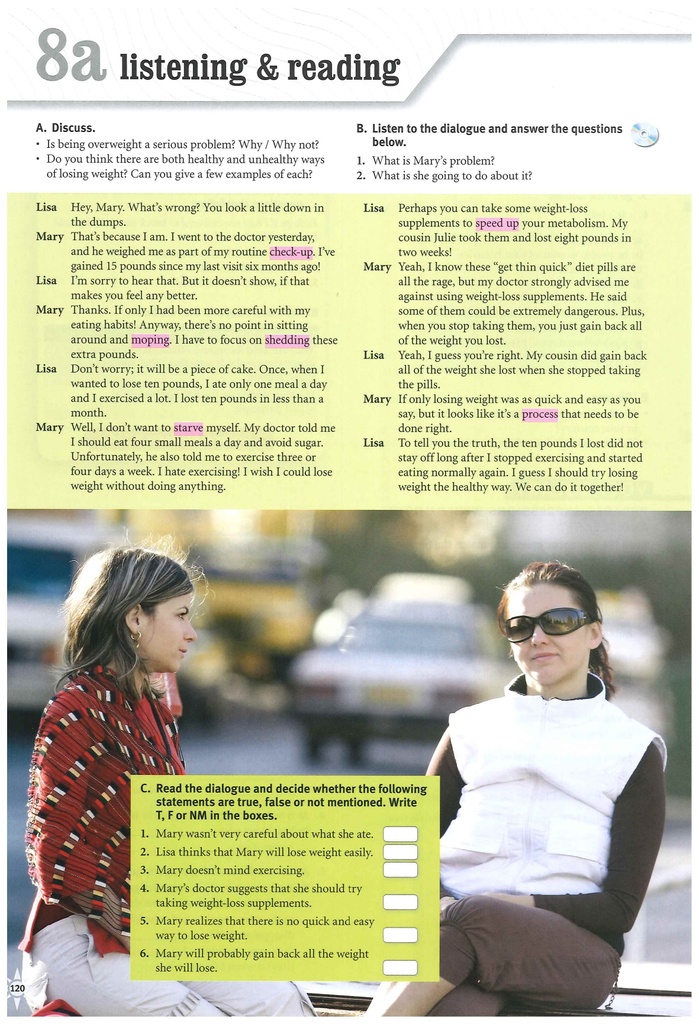 8a listening & reading

A. Discuss.
• Is being overweight a serious problem? Why / Why not?
• Do you think there are both healthy and unhealthy ways of losing weight? Can you give a few examples of each?

B. Listen to the dialogue and answer the questions below.
1. What is Mary's problem?
2. What is she going to do about it?

Lisa Hey, Mary. What's wrong? You look a little down in the dumps.
Mary That's because I am. I went to the doctor yesterday, and he weighed me as part of my routine check-up. I've gained 15 pounds since my last visit six months ago!
Lisa I'm sorry to hear that. But it doesn't show, if that makes you feel any better.
Mary Thanks. If only I had been more careful with my eating habits! Anyway, there's no point in sitting around and moping. I have to focus on shedding these extra pounds.
Lisa Don't worry; it will be a piece of cake. Once, when I wanted to lose ten pounds, I ate only one meal a day and I exercised a lot. I lost ten pounds in less than a month.
Mary Well, I don't want to starve myself. My doctor told me I should eat four small meals a day and avoid sugar. Unfortunately, he also told me to exercise three or four days a week. I hate exercising! I wish I could lose weight without doing anything.
Lisa Perhaps you can take some weight-loss supplements to speed up your metabolism. My cousin Julie took them and lost eight pounds in two weeks!
Mary Yeah, I know these "get thin quick" diet pills are all the rage, but my doctor strongly advised me against using weight-loss supplements. He said some of them could be extremely dangerous. Plus, when you stop taking them, you just gain back all of the weight you lost.
Lisa Yeah, I guess you're right. My cousin did gain back all of the weight she lost when she stopped taking the pills.
Mary If only losing weight was as quick and easy as you say, but it looks like it's a process that needs to be done right.
Lisa To tell you the truth, the ten pounds I lost did not stay off long after I stopped exercising and started eating normally again. I guess I should try losing weight the healthy way. We can do it together!

C. Read the dialogue and decide whether the following statements are true, false or not mentioned. Write T, F or NM in the boxes.
1. Mary wasn't very careful about what she ate.
2. Lisa thinks that Mary will lose weight easily.
3. Mary doesn't mind exercising.
4. Mary's doctor suggests that she should try taking weight-loss supplements.
5. Mary realizes that there is no quick and easy way to lose weight.
6. Mary will probably gain back all the weight she will lose.

120